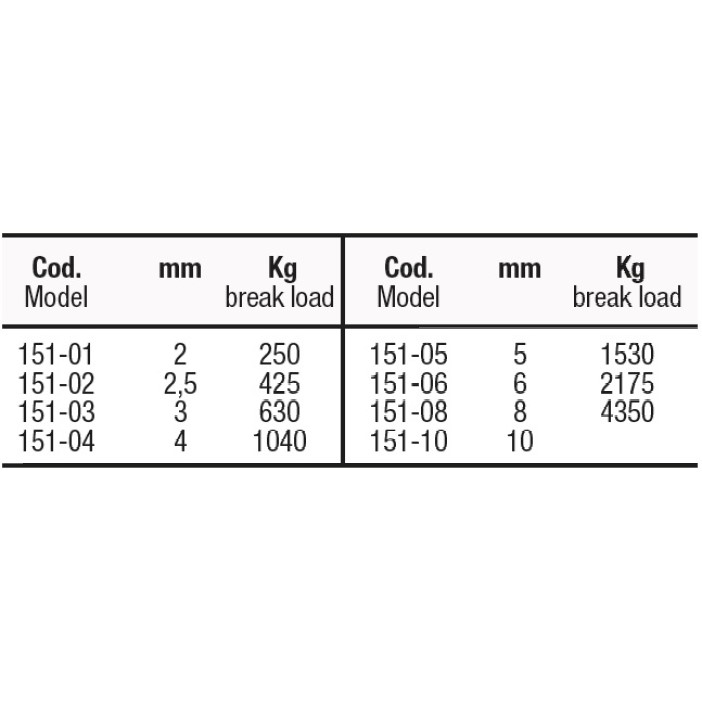 | Cod. Model | mm | Kg break load | Cod. Model | mm | Kg break load |
|---|---|---|---|---|---|
| 151-01 | 2 | 250 | 151-05 | 5 | 1530 |
| 151-02 | 2,5 | 425 | 151-06 | 6 | 2175 |
| 151-03 | 3 | 630 | 151-08 | 8 | 4350 |
| 151-04 | 4 | 1040 | 151-10 | 10 | |